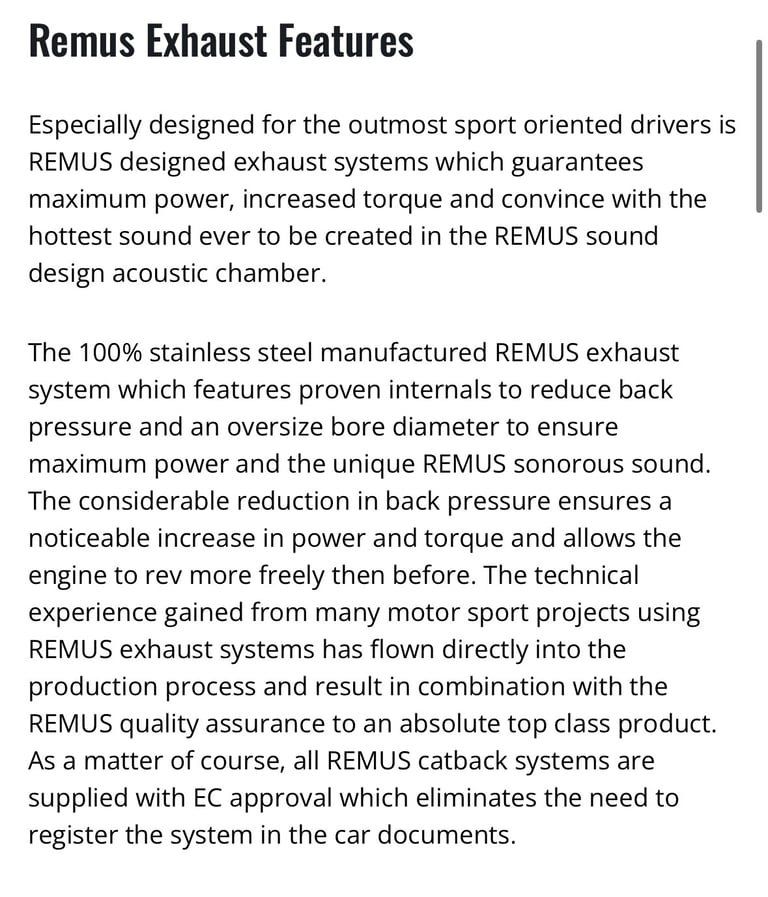 Remus Exhaust Features

Especially designed for the outmost sport oriented drivers is REMUS designed exhaust systems which guarantees maximum power, increased torque and convince with the hottest sound ever to be created in the REMUS sound design acoustic chamber.

The 100% stainless steel manufactured REMUS exhaust system which features proven internals to reduce back pressure and an oversize bore diameter to ensure maximum power and the unique REMUS sonorous sound. The considerable reduction in back pressure ensures a noticeable increase in power and torque and allows the engine to rev more freely then before. The technical experience gained from many motor sport projects using REMUS exhaust systems has flown directly into the production process and result in combination with the REMUS quality assurance to an absolute top class product. As a matter of course, all REMUS catback systems are supplied with EC approval which eliminates the need to register the system in the car documents.